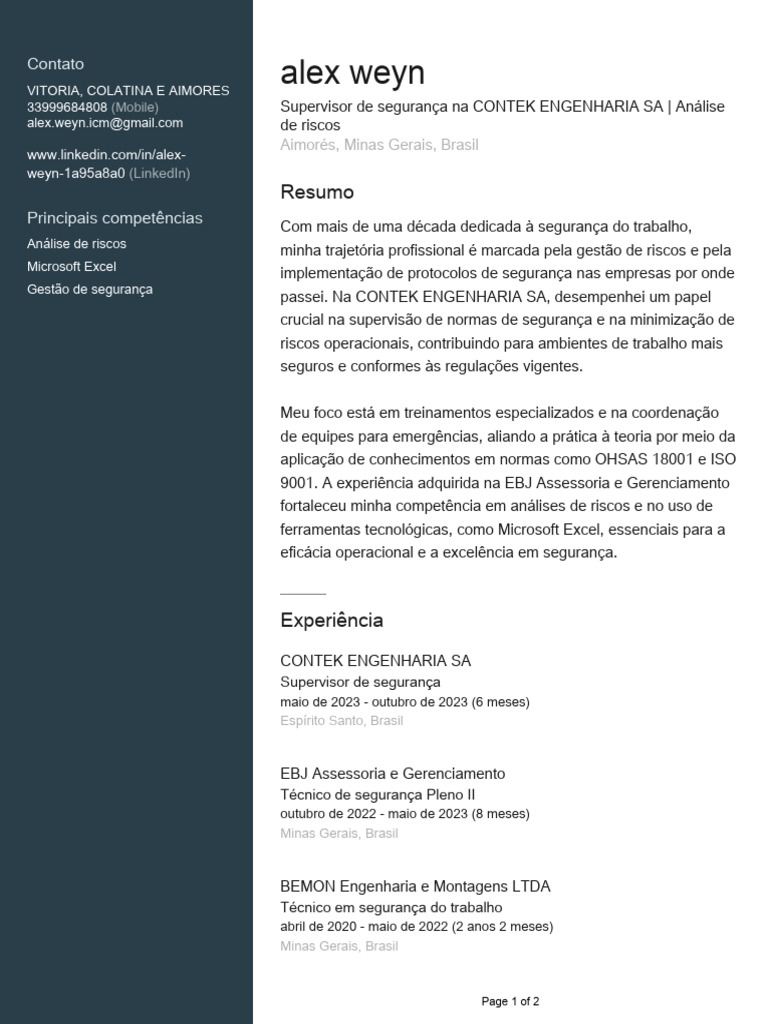 Contato

VITORIA, COLATINA E AIMORES
33999684808 (Mobile)
alex.weyn.icm@gmail.com

www.linkedin.com/in/alex-weyn-1a95a8a0 (LinkedIn)

Principais competências

Análise de riscos
Microsoft Excel
Gestão de segurança

alex weyn

Supervisor de segurança na CONTEK ENGENHARIA SA | Análise de riscos
Aimorés, Minas Gerais, Brasil

Resumo

Com mais de uma década dedicada à segurança do trabalho, minha trajetória profissional é marcada pela gestão de riscos e pela implementação de protocolos de segurança nas empresas por onde passei. Na CONTEK ENGENHARIA SA, desempenhei um papel crucial na supervisão de normas de segurança e na minimização de riscos operacionais, contribuindo para ambientes de trabalho mais seguros e conformes às regulações vigentes.

Meu foco está em treinamentos especializados e na coordenação de equipes para emergências, aliando a prática à teoria por meio da aplicação de conhecimentos em normas como OHSAS 18001 e ISO 9001. A experiência adquirida na EBJ Assessoria e Gerenciamento fortaleceu minha competência em análises de riscos e no uso de ferramentas tecnológicas, como Microsoft Excel, essenciais para a eficácia operacional e a excelência em segurança.

Experiência

CONTEK ENGENHARIA SA
Supervisor de segurança
maio de 2023 - outubro de 2023 (6 meses)
Espírito Santo, Brasil

EBJ Assessoria e Gerenciamento
Técnico de segurança Pleno II
outubro de 2022 - maio de 2023 (8 meses)
Minas Gerais, Brasil

BEMON Engenharia e Montagens LTDA
Técnico em segurança do trabalho
abril de 2020 - maio de 2022 (2 anos 2 meses)
Minas Gerais, Brasil

Page 1 of 2